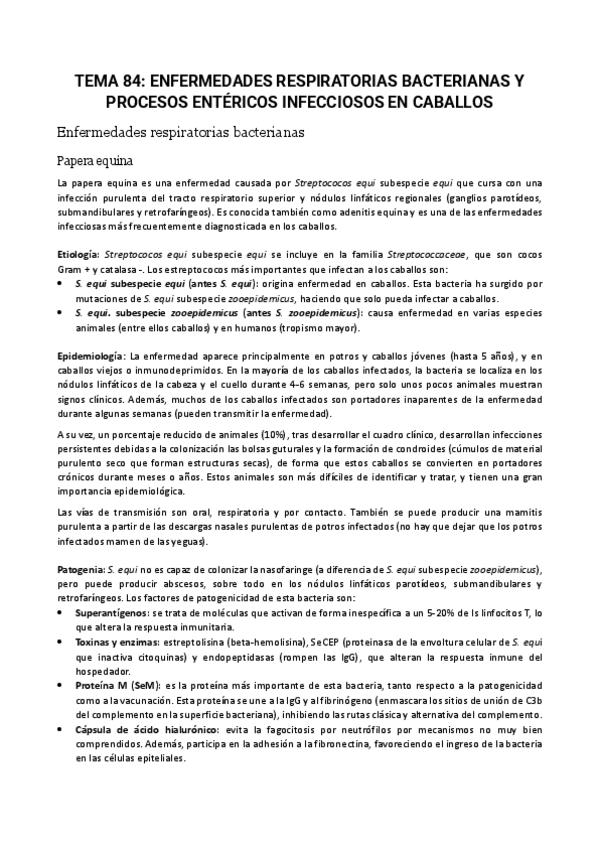 TEMA 84: ENFERMEDADES RESPIRATORIAS BACTERIANAS Y PROCESOS ENTÉRICOS INFECCIOSOS EN CABALLOS

Enfermedades respiratorias bacterianas

Papera equina

La papera equina es una enfermedad causada por Streptococos equi subespecie equi que cursa con una infección purulenta del tracto respiratorio superior y nódulos linfáticos regionales (ganglios parotídeos, submandibulares y retrofaríngeos). Es conocida también como adenitis equina y es una de las enfermedades infecciosas más frecuentemente diagnosticada en los caballos.

Etiología: Streptococos equi subespecie equi se incluye en la familia Streptococcaceae, que son cocos Gram + y catalasa -. Los estreptococos más importantes que infectan a los caballos son:
• S. equi subespecie equi (antes S. equi): origina enfermedad en caballos. Esta bacteria ha surgido por mutaciones de S. equi subespecie zooepidemicus, haciendo que solo pueda infectar a caballos.
• S. equi. subespecie zooepidemicus (antes S. zooepidemicus): causa enfermedad en varias especies animales (entre ellos caballos) y en humanos (tropismo mayor).

Epidemiología: La enfermedad aparece principalmente en potros y caballos jóvenes (hasta 5 años), y en caballos viejos o inmunodeprimidos. En la mayoría de los caballos infectados, la bacteria se localiza en los nódulos linfáticos de la cabeza y el cuello durante 4-6 semanas, pero solo unos pocos animales muestran signos clínicos. Además, muchos de los caballos infectados son portadores inaparentes de la enfermedad durante algunas semanas (pueden transmitir la enfermedad).

A su vez, un porcentaje reducido de animales (10%), tras desarrollar el cuadro clínico, desarrollan infecciones persistentes debidas a la colonización las bolsas guturales y la formación de condroides (cúmulos de material purulento seco que forman estructuras secas), de forma que estos caballos se convierten en portadores crónicos durante meses o años. Estos animales son más difíciles de identificar y tratar, y tienen una gran importancia epidemiológica.

Las vías de transmisión son oral, respiratoria y por contacto. También se puede producir una mamitis purulenta a partir de las descargas nasales purulentas de potros infectados (no hay que dejar que los potros infectados mamen de las yeguas).

Patogenia: S. equi no es capaz de colonizar la nasofaringe (a diferencia de S. equi subespecie zooepidemicus), pero puede producir abscesos, sobre todo en los nódulos linfáticos parotídeos, submandibulares y retrofaríngeos. Los factores de patogenicidad de esta bacteria son:
• Superantígenos: se trata de moléculas que activan de forma inespecífica a un 5-20% de ls linfocitos T, lo que altera la respuesta inmunitaria.
• Toxinas y enzimas: estreptolisina (beta-hemolisina), SeCEP (proteinasa de la envoltura celular de S. equi que inactiva citoquinas) y endopeptidasas (rompen las IgG), que alteran la respuesta inmune del hospedador.
• Proteína M (SeM): es la proteína más importante de esta bacteria, tanto respecto a la patogenicidad como a la vacunación. Esta proteína se une a la IgG y al fibrinógeno (enmascara los sitios de unión de C3b del complemento en la superficie bacteriana), inhibiendo las rutas clásica y alternativa del complemento.
• Cápsula de ácido hialurónico: evita la fagocitosis por neutrófilos por mecanismos no muy bien comprendidos. Además, participa en la adhesión a la fibronectina, favoreciendo el ingreso de la bacteria en las células epiteliales.